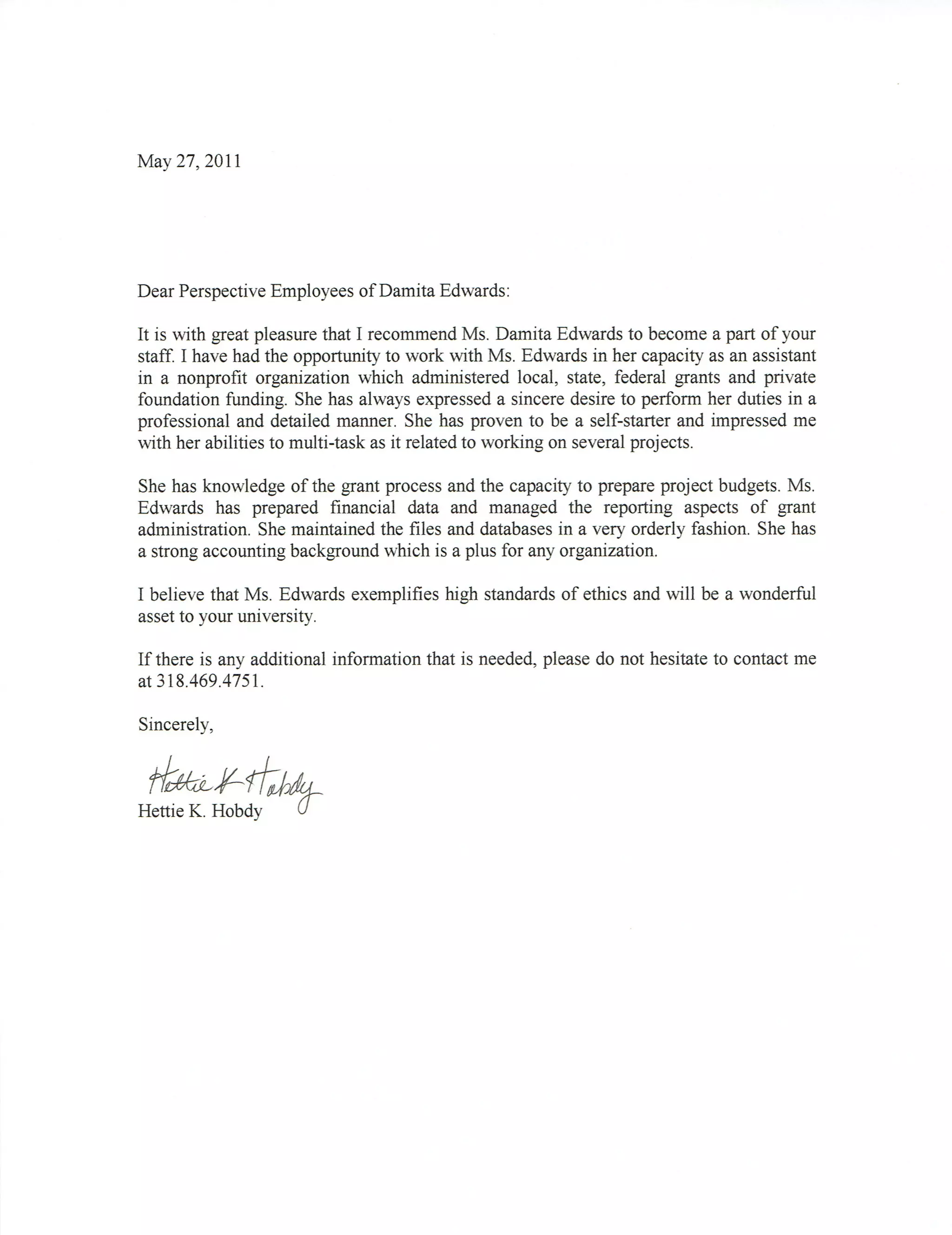 May 27, 2011

Dear Perspective Employees of Damita Edwards:

It is with great pleasure that I recommend Ms. Damita Edwards to become a part of your staff. I have had the opportunity to work with Ms. Edwards in her capacity as an assistant in a nonprofit organization which administered local, state, federal grants and private foundation funding. She has always expressed a sincere desire to perform her duties in a professional and detailed manner. She has proven to be a self-starter and impressed me with her abilities to multi-task as it related to working on several projects.

She has knowledge of the grant process and the capacity to prepare project budgets. Ms. Edwards has prepared financial data and managed the reporting aspects of grant administration. She maintained the files and databases in a very orderly fashion. She has a strong accounting background which is a plus for any organization.

I believe that Ms. Edwards exemplifies high standards of ethics and will be a wonderful asset to your university.

If there is any additional information that is needed, please do not hesitate to contact me at 318.469.4751.

Sincerely,

Hettie K Hobdy
Hettie K. Hobdy